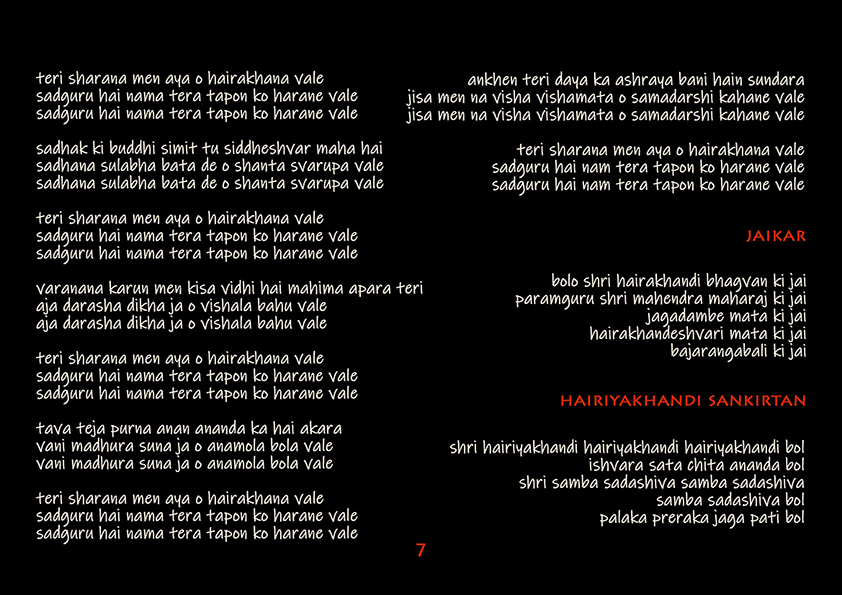 teri sharana men aya o hairakhana vale
sadguru hai nama tera tapon ko harane vale
sadguru hai nama tera tapon ko harane vale

sadhak ki buddhi simit tu siddheshvar maha hai
sadhana sulabha bata de o shanta svarupa vale
sadhana sulabha bata de o shanta svarupa vale

teri sharana men aya o hairakhana vale
sadguru hai nama tera tapon ko harane vale
sadguru hai nama tera tapon ko harane vale

varanana karun men kisa vidhi hai mahima apara teri
aja darasha dikha ja o vishala bahu vale
aja darasha dikha ja o vishala bahu vale

teri sharana men aya o hairakhana vale
sadguru hai nama tera tapon ko harane vale
sadguru hai nama tera tapon ko harane vale

tava teja purna anan ananda ka hai akara
vani madhura suna ja o anamola bola vale
vani madhura suna ja o anamola bola vale

teri sharana men aya o hairakhana vale
sadguru hai nama tera tapon ko harane vale
sadguru hai nama tera tapon ko harane vale

ankhen teri daya ka ashraya bani hain sundara
jisa men na visha vishamata o samadarshi kahane vale
jisa men na visha vishamata o samadarshi kahane vale

teri sharana men aya o hairakhana vale
sadguru hai nam tera tapon ko harane vale
sadguru hai nam tera tapon ko harane vale

JAIKAR

bolo shri hairakhandi bhagvan ki jai
paramguru shri mahendra maharaj ki jai
jagadambe mata ki jai
hairakhandeshvari mata ki jai
bajarangabali ki jai

HAIRIYAKHANDI SANKIRTAN

shri hairiyakhandi hairiyakhandi hairiyakhandi bol
ishvara sata chita ananda bol
shri samba sadashiva samba sadashiva
samba sadashiva bol
palaka preraka jaga pati bol

7